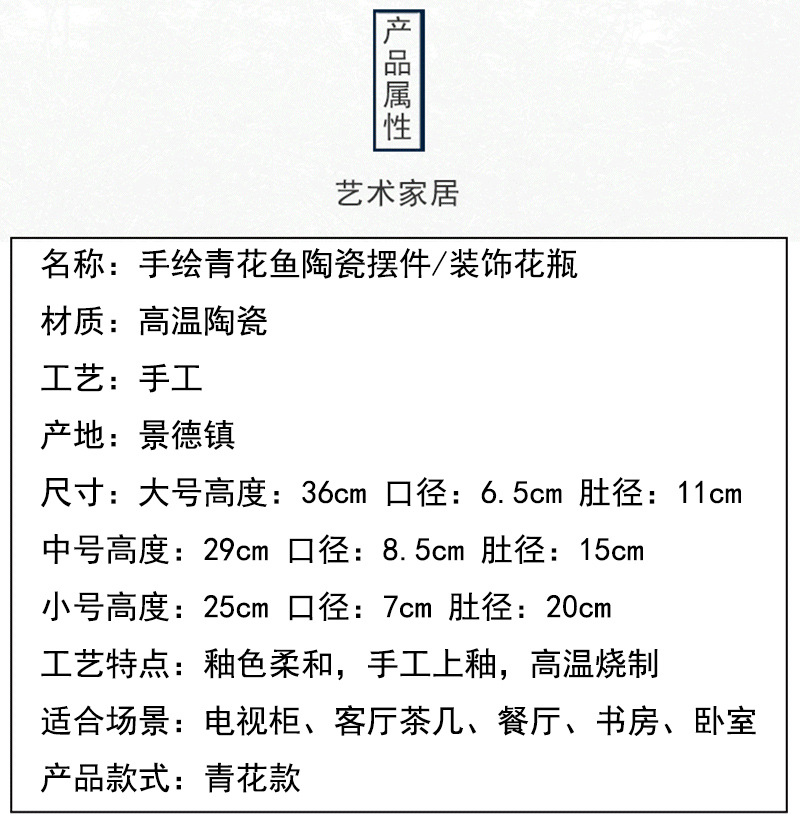 产品属性

艺术家居

名称：手绘青花鱼陶瓷摆件/装饰花瓶

材质：高温陶瓷

工艺：手工

产地：景德镇

尺寸：大号高度：36cm 口径：6.5cm 肚径：11cm

中号高度：29cm 口径：8.5cm 肚径：15cm

小号高度：25cm 口径：7cm 肚径：20cm

工艺特点：釉色柔和，手工上釉，高温烧制

适合场景：电视柜、客厅茶几、餐厅、书房、卧室

产品款式：青花款